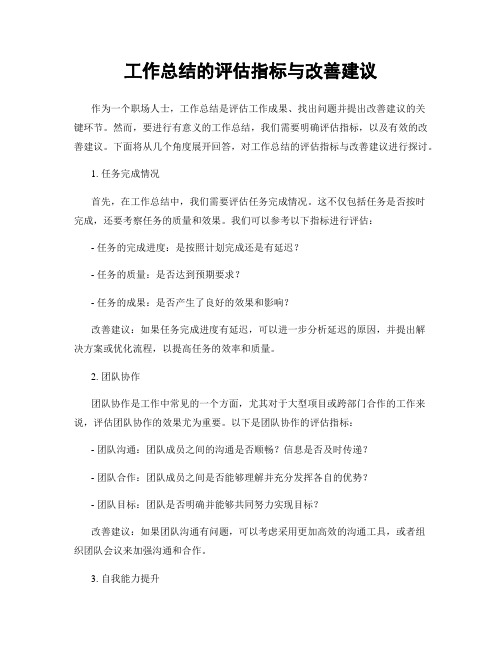 工作总结的评估指标与改善建议

作为一个职场人士，工作总结是评估工作成果、找出问题并提出改善建议的关键环节。然而，要进行有意义的工作总结，我们需要明确评估指标，以及有效的改善建议。下面将从几个角度展开回答，对工作总结的评估指标与改善建议进行探讨。

1. 任务完成情况

首先，在工作总结中，我们需要评估任务完成情况。这不仅包括任务是否按时完成，还要考察任务的质量和效果。我们可以参考以下指标进行评估：

- 任务的完成进度：是按照计划完成还是有延迟？

- 任务的质量：是否达到预期要求？

- 任务的成果：是否产生了良好的效果和影响？

改善建议：如果任务完成进度有延迟，可以进一步分析延迟的原因，并提出解决方案或优化流程，以提高任务的效率和质量。

2. 团队协作

团队协作是工作中常见的一个方面，尤其对于大型项目或跨部门合作的工作来说，评估团队协作的效果尤为重要。以下是团队协作的评估指标：

- 团队沟通：团队成员之间的沟通是否顺畅？信息是否及时传递？

- 团队合作：团队成员之间是否能够理解并充分发挥各自的优势？

- 团队目标：团队是否明确并能够共同努力实现目标？

改善建议：如果团队沟通有问题，可以考虑采用更加高效的沟通工具，或者组织团队会议来加强沟通和合作。

3. 自我能力提升